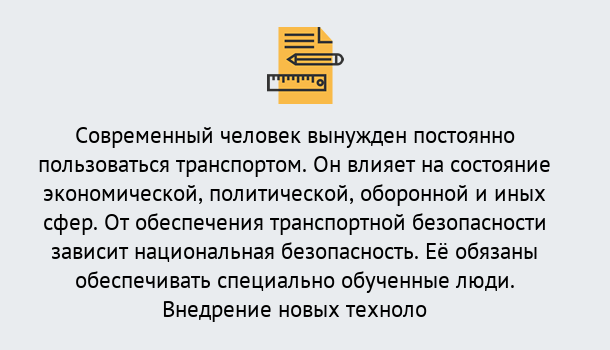 Современный человек вынужден постоянно пользоваться транспортом. Он влияет на состояние экономической, политической, оборонной и иных сфер. От обеспечения транспортной безопасности зависит национальная безопасность. Её обязаны обеспечивать специально обученные люди. Внедрение новых техноло